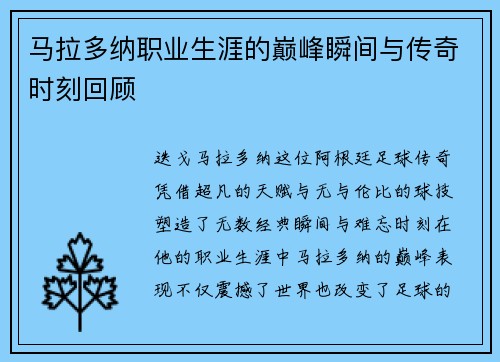 马拉多纳职业生涯的巅峰瞬间与传奇时刻回顾

迭戈马拉多纳这位阿根廷足球传奇凭借超凡的天赋与无与伦比的球技塑造了无数经典瞬间与难忘时刻在他的职业生涯中马拉多纳的巅峰表现不仅震撼了世界也改变了足球的